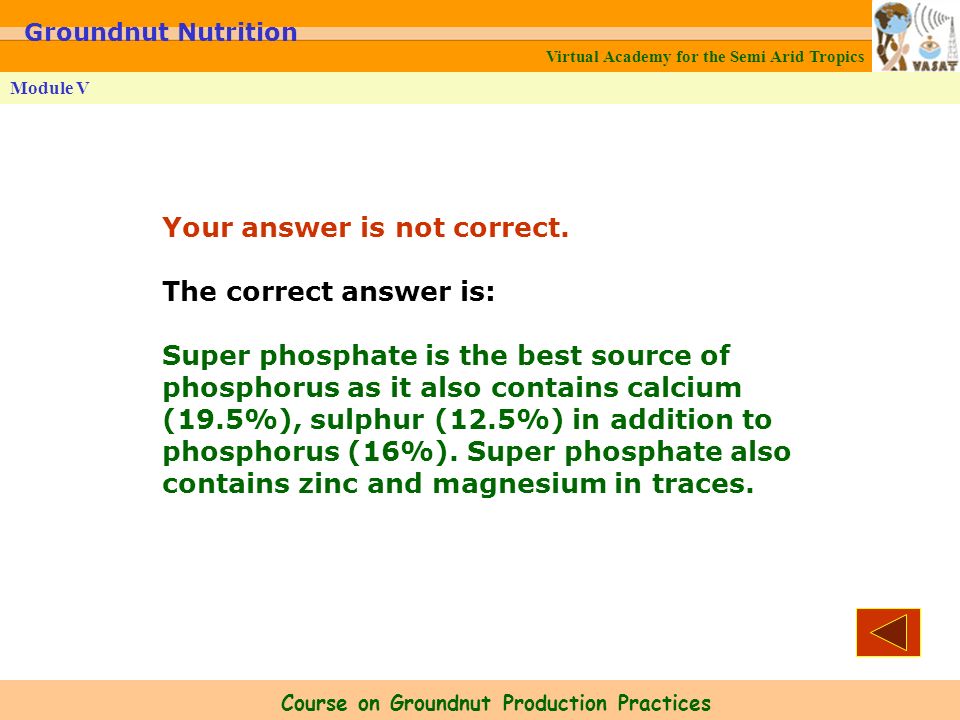 Groundnut Nutrition

Virtual Academy for the Semi Arid Tropics

VASAT

Module V

Your answer is not correct.

The correct answer is:

Super phosphate is the best source of phosphorus as it also contains calcium (19.5%), sulphur (12.5%) in addition to phosphorus (16%). Super phosphate also contains zinc and magnesium in traces.

Course on Groundnut Production Practices